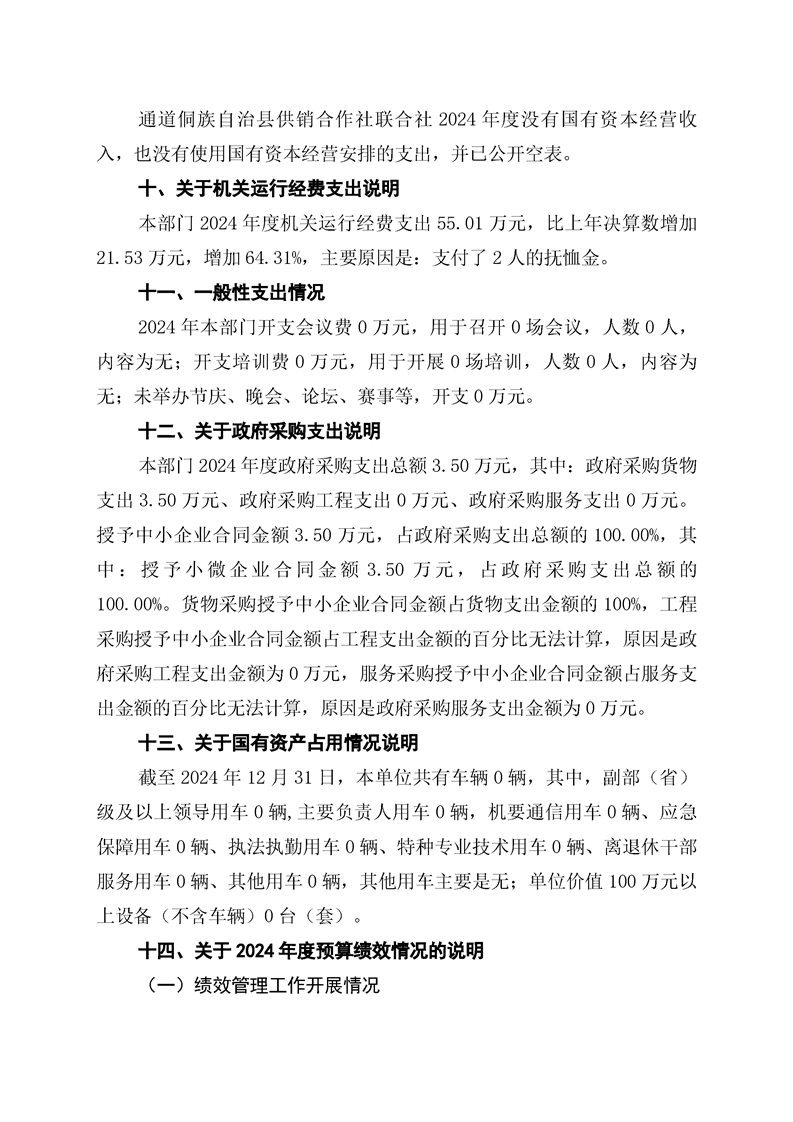 通道侗族自治县供销合作社联合社 2024 年度没有国有资本经营收入，也没有使用国有资本经营安排的支出，并已公开空表。

十、关于机关运行经费支出说明

本部门 2024 年度机关运行经费支出 55.01 万元，比上年决算数增加 21.53 万元，增加 64.31%，主要原因是：支付了 2 人的抚恤金。

十一、一般性支出情况

2024 年本部门开支会议费 0 万元，用于召开 0 场会议，人数 0 人，内容为无；开支培训费 0 万元，用于开展 0 场培训，人数 0 人，内容为无；未举办节庆、晚会、论坛、赛事等，开支 0 万元。

十二、关于政府采购支出说明

本部门 2024 年度政府采购支出总额 3.50 万元，其中：政府采购货物支出 3.50 万元、政府采购工程支出 0 万元、政府采购服务支出 0 万元。授予中小企业合同金额 3.50 万元，占政府采购支出总额的 100.00%，其中：授予小微企业合同金额 3.50 万元，占政府采购支出总额的 100.00%。货物采购授予中小企业合同金额占货物支出金额的 100%，工程采购授予中小企业合同金额占工程支出金额的百分比无法计算，原因是政府采购工程支出金额为 0 万元，服务采购授予中小企业合同金额占服务支出金额的百分比无法计算，原因是政府采购服务支出金额为 0 万元。

十三、关于国有资产占用情况说明

截至 2024 年 12 月 31 日，本单位共有车辆 0 辆，其中，副部（省）级及以上领导用车 0 辆，主要负责人用车 0 辆，机要通信用车 0 辆、应急保障用车 0 辆、执法执勤用车 0 辆、特种专业技术用车 0 辆、离退休干部服务用车 0 辆、其他用车 0 辆，其他用车主要是无；单位价值 100 万元以上设备（不含车辆）0 台（套）。

十四、关于 2024 年度预算绩效情况的说明

（一）绩效管理工作开展情况